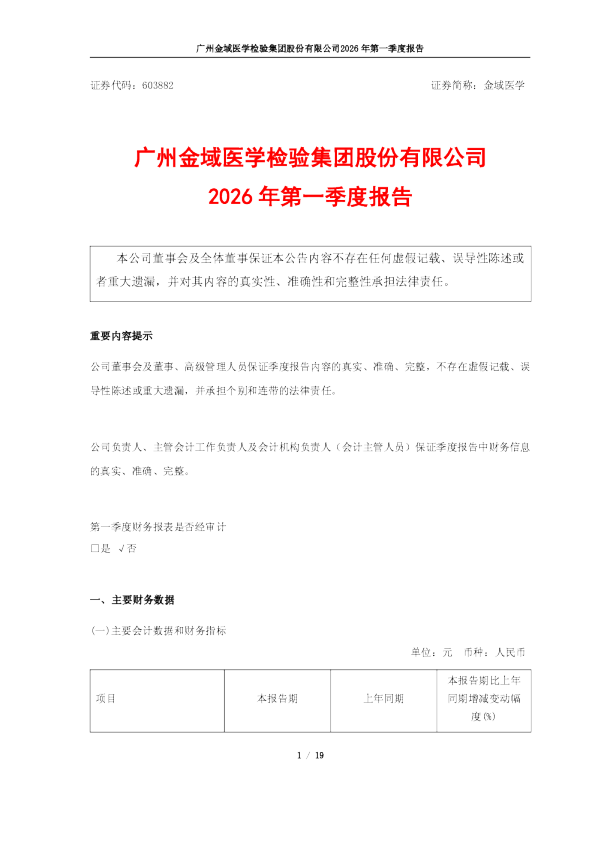 广州金域医学检验集团股份有限公司2026年第一季度报告

证券代码：603882 证券简称：金域医学

广州金域医学检验集团股份有限公司
2026年第一季度报告

本公司董事会及全体董事保证本公告内容不存在任何虚假记载、误导性陈述或者重大遗漏，并对其内容的真实性、准确性和完整性承担法律责任。

重要内容提示

公司董事会及董事、高级管理人员保证季度报告内容的真实、准确、完整，不存在虚假记载、误导性陈述或重大遗漏，并承担个别和连带的法律责任。

公司负责人、主管会计工作负责人及会计机构负责人（会计主管人员）保证季度报告中财务信息的真实、准确、完整。

第一季度财务报表是否经审计
☐是 √否

一、主要财务数据

(一)主要会计数据和财务指标

单位：元 币种：人民币

| 项目 | 本报告期 | 上年同期 | 本报告期比上年同期增减变动幅度(%) |
|---|---|---|---|

1 / 19